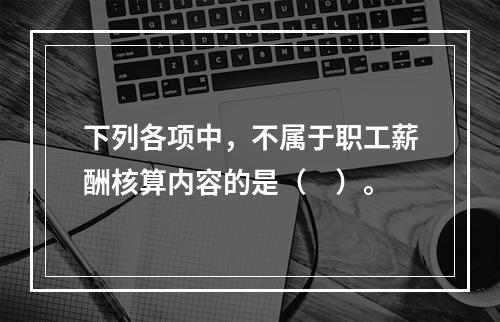 下列各项中，不属于职工薪酬核算内容的是（　）。